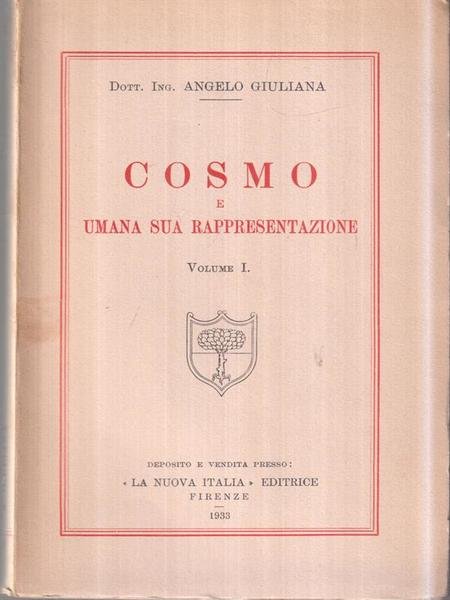 Dott. Ing. ANGELO GIULIANA

COSMO

E

UMANA SUA RAPPRESENTAZIONE

Volume I.

DEPOSITO E VENDITA PRESSO:

« LA NUOVA ITALIA » EDITRICE

FIRENZE

1933